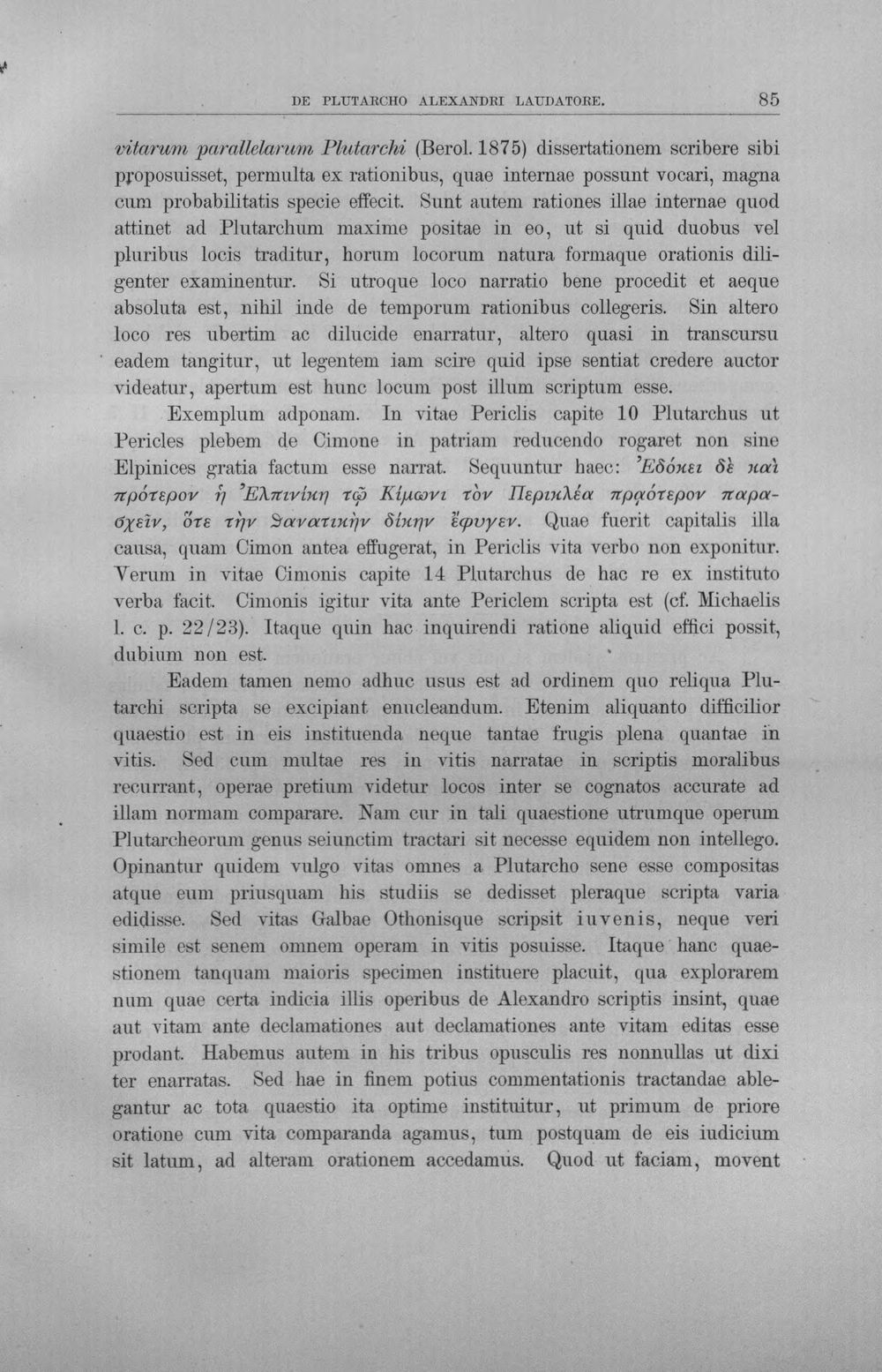 DE PLUTARCHO ALEXANDRI LAUDATORE. 85

vitarum parallelarum Plutarchi (Berol. 1875) dissertationem scribere sibi proposuisset, permulta ex rationibus, quae internae possunt vocari, magna cum probabilitatis specie effecit. Sunt autem rationes illae internae quod attinet ad Plutarchum maxime positae in eo, ut si quid duobus vel pluribus locis traditur, horum locorum natura formaque orationis diligenter examinentur. Si utroque loco narratio bene procedit et aeque absoluta est, nihil inde de temporum rationibus collegeris. Sin altero loco res ubertim ac dilucide enarratur, altero quasi in transcursu eadem tangitur, ut legentem iam scire quid ipse sentiat credere auctor videatur, apertum est hunc locum post illum scriptum esse.

Exemplum adponam. In vitae Periclis capite 10 Plutarchus ut Pericles plebem de Cimone in patriam reducendo rogaret non sine Elpinices gratia factum esse narrat. Sequuntur haec: Ἐδόκει δὲ καὶ πρότερον ἡ Ἐλπινίκη τῷ Κίμωνι τὸν Περικλέα πρᾳότερον παρασχεῖν, ὅτε τὴν θανατικὴν δίκην ἔφυγεν. Quae fuerit capitalis illa causa, quam Cimon antea effugerat, in Periclis vita verbo non exponitur. Verum in vitae Cimonis capite 14 Plutarchus de hac re ex instituto verba facit. Cimonis igitur vita ante Periclem scripta est (cf. Michaelis l. c. p. 22/23). Itaque quin hac inquirendi ratione aliquid effici possit, dubium non est.

Eadem tamen nemo adhuc usus est ad ordinem quo reliqua Plutarchi scripta se excipiant enucleandum. Etenim aliquanto difficilior quaestio est in eis instituenda neque tantae frugis plena quantae in vitis. Sed cum multae res in vitis narratae in scriptis moralibus recurrant, operae pretium videtur locos inter se cognatos accurate ad illam normam comparare. Nam cur in tali quaestione utrumque operum Plutarcheorum genus seiunctim tractari sit necesse equidem non intellego. Opinantur quidem vulgo vitas omnes a Plutarcho sene esse compositas atque eum priusquam his studiis se dedisset pleraque scripta varia edidisse. Sed vitas Galbae Othonisque scripsit iuvenis, neque veri simile est senem omnem operam in vitis posuisse. Itaque hanc quaestionem tanquam maioris specimen instituere placuit, qua explorarem num quae certa indicia illis operibus de Alexandro scriptis insint, quae aut vitam ante declamationes aut declamationes ante vitam editas esse prodant. Habemus autem in his tribus opusculis res nonnullas ut dixi ter enarratas. Sed hae in finem potius commentationis tractandae ablegantur ac tota quaestio ita optime instituitur, ut primum de priore oratione cum vita comparanda agamus, tum postquam de eis iudicium sit latum, ad alteram orationem accedamus. Quod ut faciam, movent